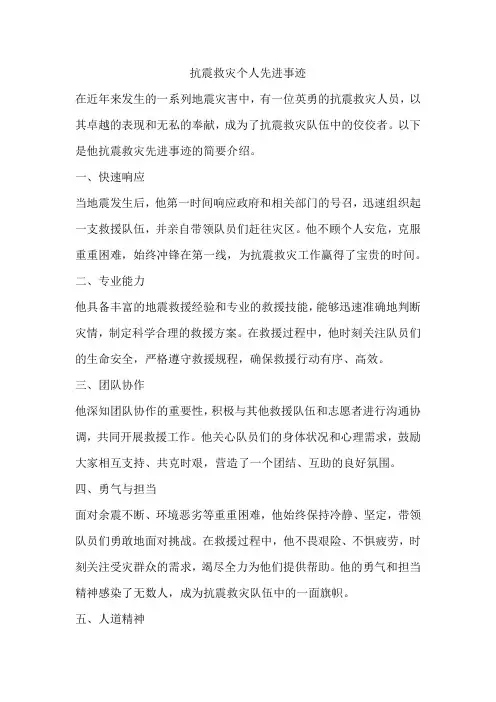 抗震救灾个人先进事迹

在近年来发生的一系列地震灾害中，有一位英勇的抗震救灾人员，以其卓越的表现和无私的奉献，成为了抗震救灾队伍中的佼佼者。以下是他抗震救灾先进事迹的简要介绍。

一、快速响应

当地震发生后，他第一时间响应政府和相关部门的号召，迅速组织起一支救援队伍，并亲自带领队员们赶往灾区。他不顾个人安危，克服重重困难，始终冲锋在第一线，为抗震救灾工作赢得了宝贵的时间。

二、专业能力

他具备丰富的地震救援经验和专业的救援技能，能够迅速准确地判断灾情，制定科学合理的救援方案。在救援过程中，他时刻关注队员们的生命安全，严格遵守救援规程，确保救援行动有序、高效。

三、团队协作

他深知团队协作的重要性，积极与其他救援队伍和志愿者进行沟通协调，共同开展救援工作。他关心队员们的身体状况和心理需求，鼓励大家相互支持、共克时艰，营造了一个团结、互助的良好氛围。

四、勇气与担当

面对余震不断、环境恶劣等重重困难，他始终保持冷静、坚定，带领队员们勇敢地面对挑战。在救援过程中，他不畏艰险、不惧疲劳，时刻关注受灾群众的需求，竭尽全力为他们提供帮助。他的勇气和担当精神感染了无数人，成为抗震救灾队伍中的一面旗帜。

五、人道精神